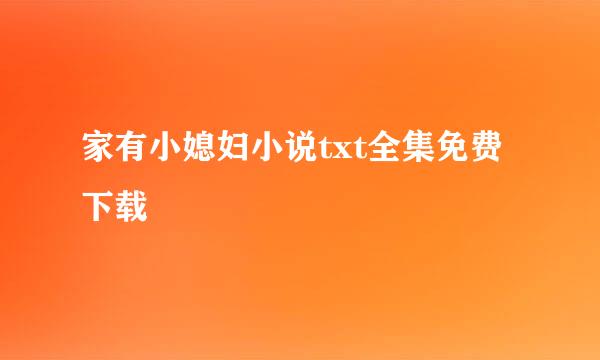 家有小媳妇小说txt全集免费下载